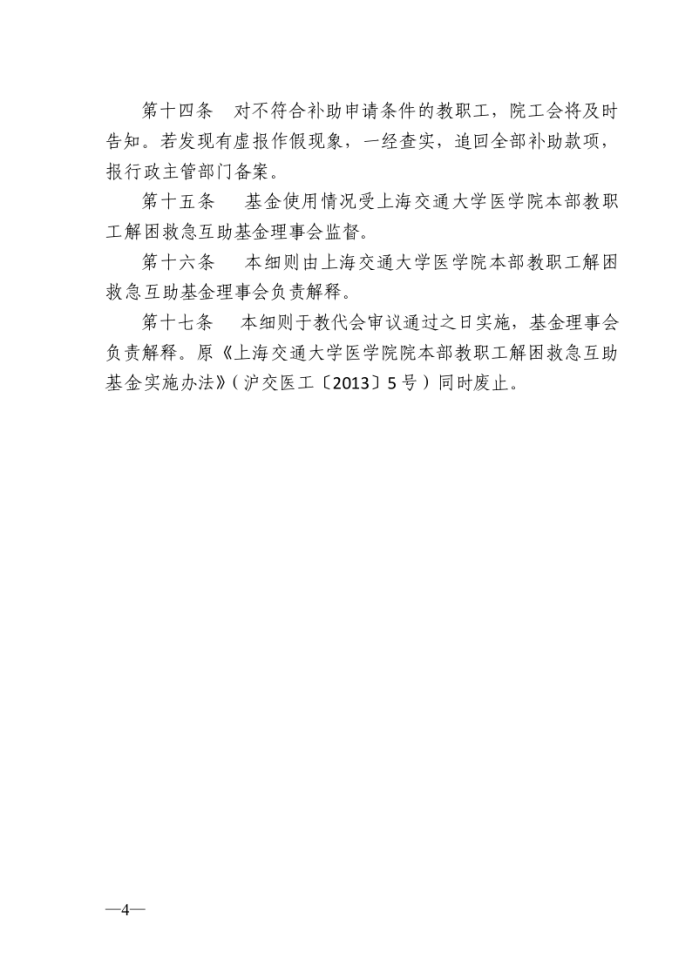 第十四条　对不符合补助申请条件的教职工，院工会将及时告知。若发现有虚报作假现象，一经查实，追回全部补助款项，报行政主管部门备案。

第十五条　基金使用情况受上海交通大学医学院本部教职工解困救急互助基金理事会监督。

第十六条　本细则由上海交通大学医学院本部教职工解困救急互助基金理事会负责解释。

第十七条　本细则于教代会审议通过之日实施，基金理事会负责解释。原《上海交通大学医学院院本部教职工解困救急互助基金实施办法》（沪交医工〔2013〕5号）同时废止。

—4—